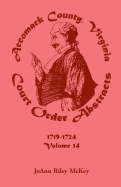 Accomack County, Virginia
Court Order Abstracts

1719-1724
Volume 14

JoAnn Riley McKey